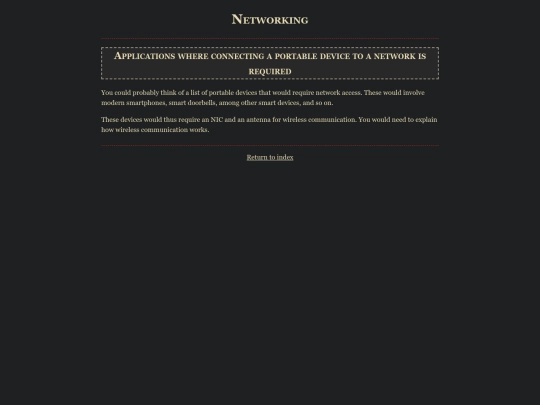 Networking

Applications where connecting a portable device to a network is required

You could probably think of a list of portable devices that would require network access. These would involve modern smartphones, smart doorbells, among other smart devices, and so on.

These devices would thus require an NIC and an antenna for wireless communication. You would need to explain how wireless communication works.

Return to index